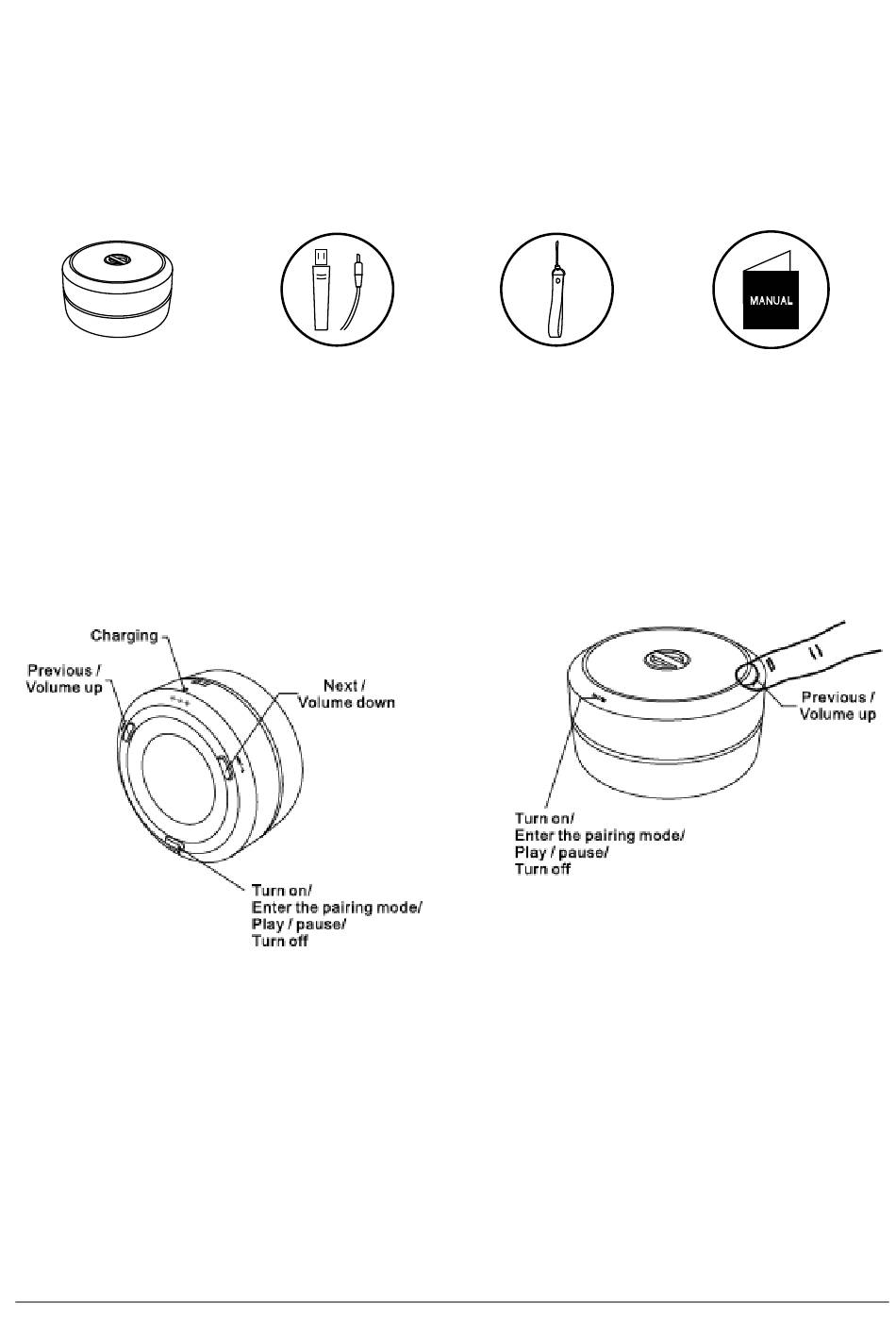 MANUAL

Charging

Previous / Volume up

Next / Volume down

Turn on/ Enter the pairing mode/ Play / pause/ Turn off

Previous / Volume up

Turn on/ Enter the pairing mode/ Play / pause/ Turn off